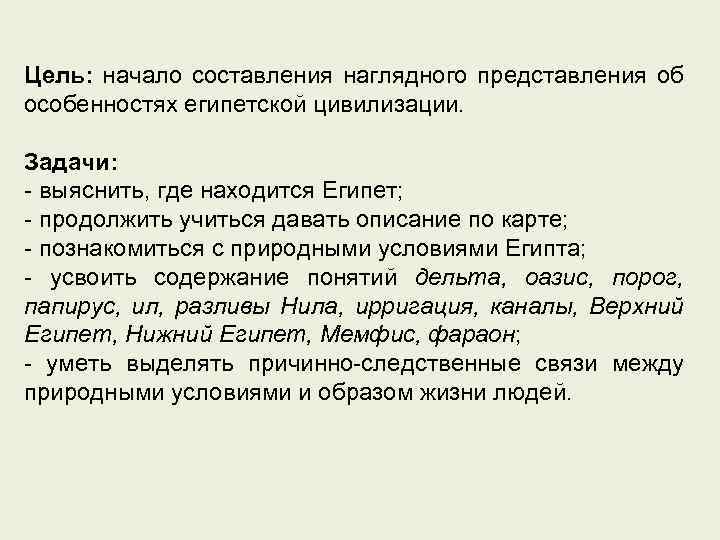 Цель: начало составления наглядного представления об особенностях египетской цивилизации.

Задачи:
- выяснить, где находится Египет;
- продолжить учиться давать описание по карте;
- познакомиться с природными условиями Египта;
- усвоить содержание понятий дельта, оазис, порог, папирус, ил, разливы Нила, ирригация, каналы, Верхний Египет, Нижний Египет, Мемфис, фараон;
- уметь выделять причинно-следственные связи между природными условиями и образом жизни людей.